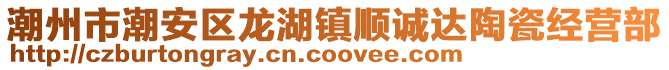 潮州市潮安区龙湖镇顺诚达陶瓷经营部
http://czburtongray.cn.coovee.com